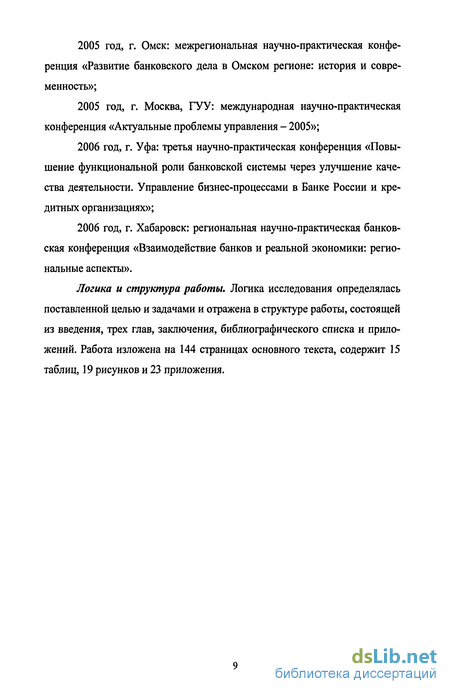 2005 год, г. Омск: межрегиональная научно-практическая конференция «Развитие банковского дела в Омском регионе: история и современность»;

2005 год, г. Москва, ГУУ: международная научно-практическая конференция «Актуальные проблемы управления – 2005»;

2006 год, г. Уфа: третья научно-практическая конференция «Повышение функциональной роли банковской системы через улучшение качества деятельности. Управление бизнес-процессами в Банке России и кредитных организациях»;

2006 год, г. Хабаровск: региональная научно-практическая банковская конференция «Взаимодействие банков и реальной экономики: региональные аспекты».

Логика и структура работы. Логика исследования определялась поставленной целью и задачами и отражена в структуре работы, состоящей из введения, трех глав, заключения, библиографического списка и приложений. Работа изложена на 144 страницах основного текста, содержит 15 таблиц, 19 рисунков и 23 приложения.

9

dsLib.net
библиотека диссертаций